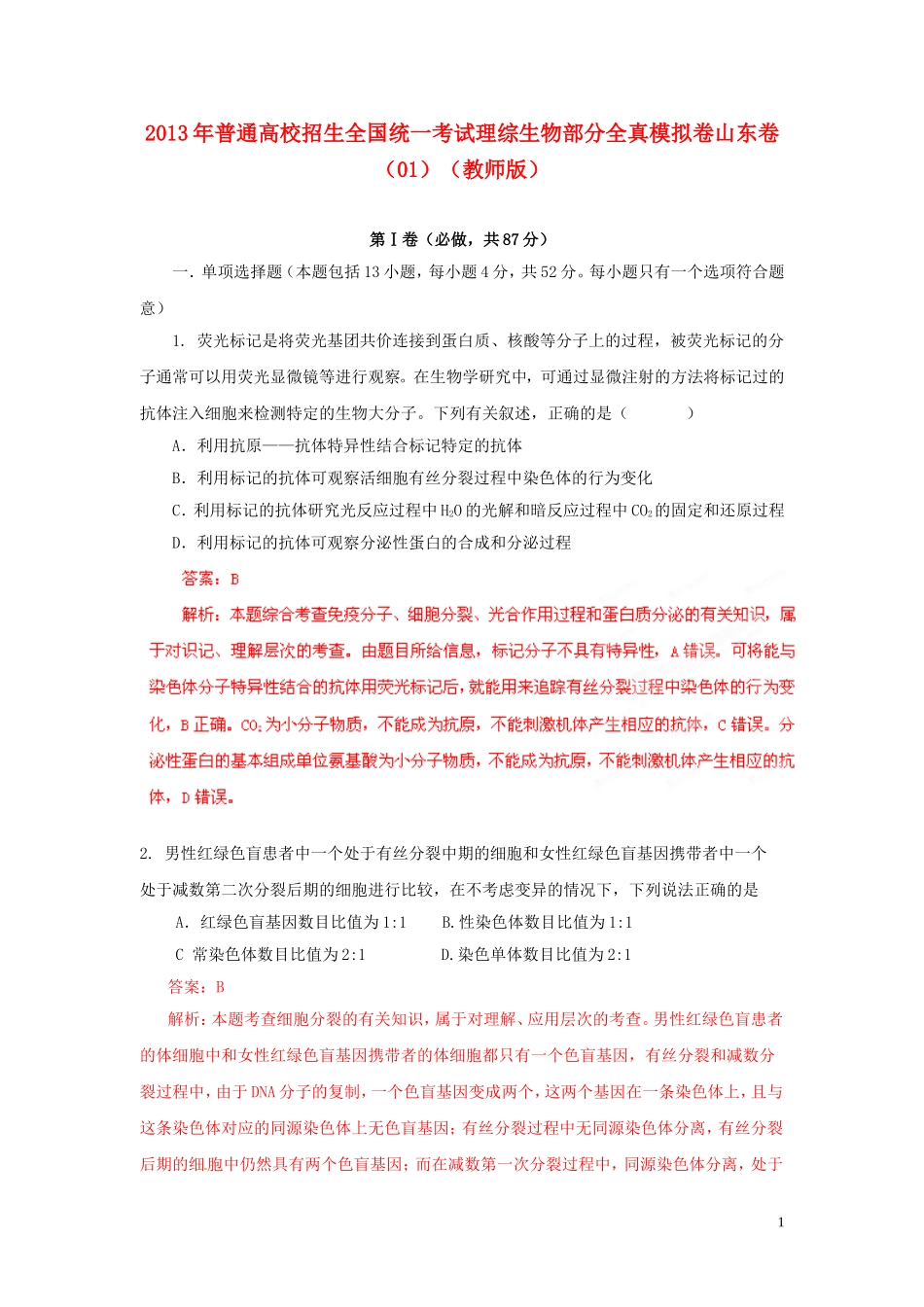 2013年普通高校招生全国统一考试理综生物部分全真模拟卷山东卷（01）（教师版）

第Ⅰ卷（必做，共87分）

一．单项选择题（本题包括13小题，每小题4分，共52分。每小题只有一个选项符合题意）

1．荧光标记是将荧光基团共价连接到蛋白质、核酸等分子上的过程，被荧光标记的分子通常可以用荧光显微镜等进行观察。在生物学研究中，可通过显微注射的方法将标记过的抗体注入细胞来检测特定的生物大分子。下列有关叙述，正确的是（ ）

A．利用抗原——抗体特异性结合标记特定的抗体

B．利用标记的抗体可观察活细胞有丝分裂过程中染色体的行为变化

C．利用标记的抗体研究光反应过程中$H_2O$的光解和暗反应过程中$CO_2$的固定和还原过程

D．利用标记的抗体可观察分泌性蛋白的合成和分泌过程

答案：B

解析：本题综合考查免疫分子、细胞分裂、光合作用过程和蛋白质分泌的有关知识，属于对识记、理解层次的考查。由题目所给信息，标记分子不具有特异性，A错误。可将能与染色体分子特异性结合的抗体用荧光标记后，就能用来追踪有丝分裂过程中染色体的行为变化，B正确。$CO_2$为小分子物质，不能成为抗原，不能刺激机体产生相应的抗体，C错误。分泌性蛋白的基本组成单位氨基酸为小分子物质，不能成为抗原，不能刺激机体产生相应的抗体，D错误。

2．男性红绿色盲患者中一个处于有丝分裂中期的细胞和女性红绿色盲基因携带者中一个处于减数第二次分裂后期的细胞进行比较，在不考虑变异的情况下，下列说法正确的是

A．红绿色盲基因数目比值为1:1 B.性染色体数目比值为1:1

C 常染色体数目比值为2:1 D.染色单体数目比值为2:1

答案：B

解析：本题考查细胞分裂的有关知识，属于对理解、应用层次的考查。男性红绿色盲患者的体细胞中和女性红绿色盲基因携带者的体细胞都只有一个色盲基因，有丝分裂和减数分裂过程中，由于DNA分子的复制，一个色盲基因变成两个，这两个基因在一条染色体上，且与这条染色体对应的同源染色体上无色盲基因；有丝分裂过程中无同源染色体分离，有丝分裂后期的细胞中仍然具有两个色盲基因；而在减数第一次分裂过程中，同源染色体分离，处于

1